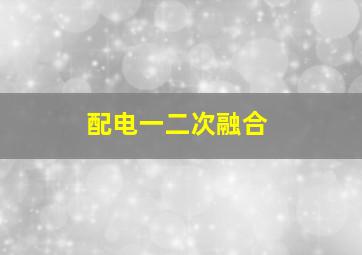 配电一二次融合